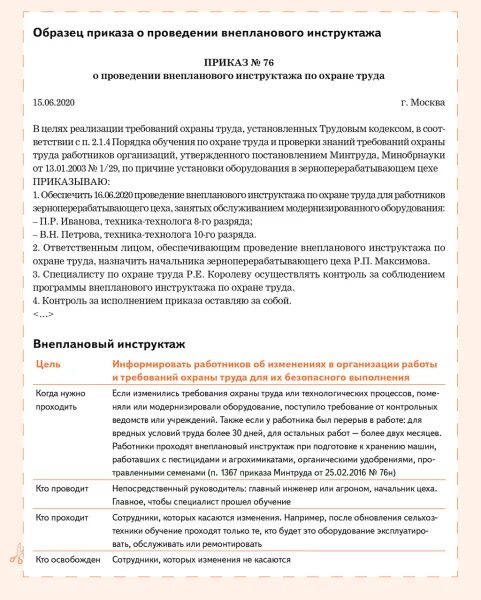 Образец приказа о проведении внепланового инструктажа

ПРИКАЗ № 76
о проведении внепланового инструктажа по охране труда

15.06.2020

г. Москва

В целях реализации требований охраны труда, установленных Трудовым кодексом, в соответствии с п. 2.1.4 Порядка обучения по охране труда и проверки знаний требований охраны труда работников организаций, утвержденного постановлением Минтруда, Минобрнауки от 13.01.2003 № 1/29, по причине установки оборудования в зерноперерабатывающем цехе
ПРИКАЗЫВАЮ:
1. Обеспечить 16.06.2020 проведение внепланового инструктажа по охране труда для работников зерноперерабатывающего цеха, занятых обслуживанием модернизированного оборудования:
– П.Р. Иванова, техника-технолога 8-го разряда;
– В.Н. Петрова, техника-технолога 10-го разряда.
2. Ответственным лицом, обеспечивающим проведение внепланового инструктажа по охране труда, назначить начальника зерноперерабатывающего цеха Р.П. Максимова.
3. Специалисту по охране труда Р.Е. Королеву осуществлять контроль за соблюдением программы внепланового инструктажа по охране труда.
4. Контроль за исполнением приказа оставляю за собой.
<...>

Внеплановый инструктаж

| Цель | Информировать работников об изменениях в организации работы и требований охраны труда для их безопасного выполнения |
|---|---|
| Когда нужно проходить | Если изменились требования охраны труда или технологических процессов, поменяли или модернизировали оборудование, поступило требование от контрольных ведомств или учреждений. Также если у работника был перерыв в работе: для вредных условий труда более 30 дней, для остальных работ — более двух месяцев. Работники проходят внеплановый инструктаж при подготовке к хранению машин, работавших с пестицидами и агрохимикатами, органическими удобрениями, протравленными семенами (п. 1367 приказа Минтруда от 25.02.2016 № 76н) |
| Кто проводит | Непосредственный руководитель: главный инженер или агроном, начальник цеха. Главное, чтобы специалист прошел обучение |
| Кто проходит | Сотрудники, которых касаются изменения. Например, после обновления сельхозтехники обучение проходят только те, кто будет это оборудование эксплуатировать, обслуживать или ремонтировать |
| Кто освобожден | Сотрудники, которых изменения не касаются |